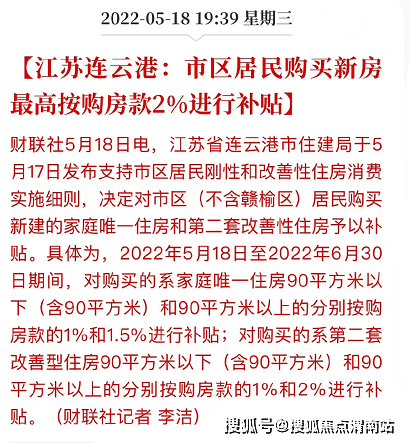 2022-05-18 19:39 星期三

【江苏连云港：市区居民购买新房最高按购房款2%进行补贴】

财联社5月18日电，江苏省连云港市住建局于5月17日发布支持市区居民刚性和改善性住房消费实施细则，决定对市区（不含赣榆区）居民购买新建的家庭唯一住房和第二套改善性住房予以补贴。具体为，2022年5月18日至2022年6月30日期间，对购买的系家庭唯一住房90平方米以下（含90平方米）和90平方米以上的分别按购房款的1%和1.5%进行补贴；对购买的系第二套改善型住房90平方米以下（含90平方米）和90平方米以上的分别按购房款的1%和2%进行补贴。（财联社记者 李洁）

搜狐号@搜狐焦点渭南站